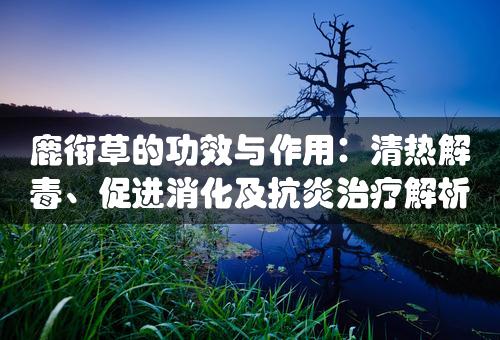 鹿衔草的功效与作用：清热解毒、促进消化及抗炎治疗解析